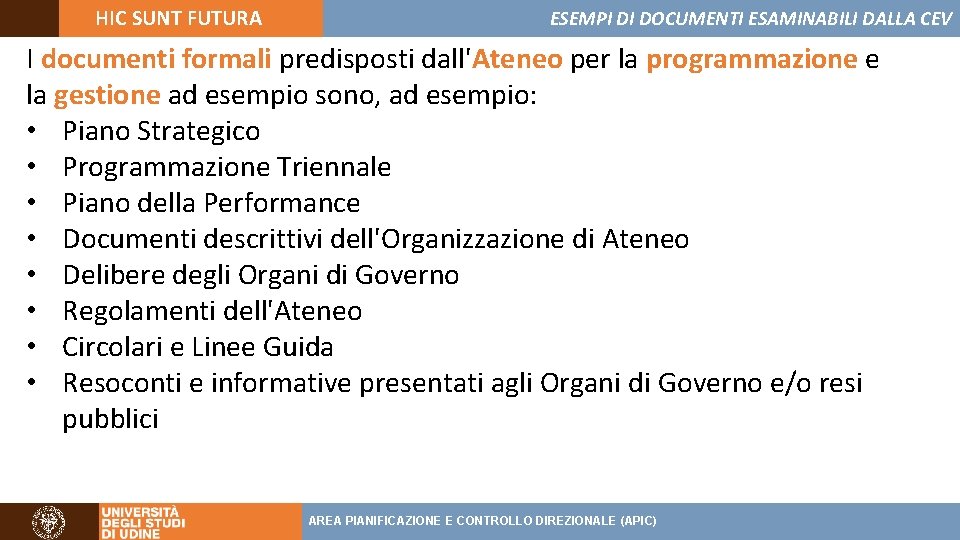 HIC SUNT FUTURA

ESEMPI DI DOCUMENTI ESAMINABILI DALLA CEV

I documenti formali predisposti dall'Ateneo per la programmazione e la gestione ad esempio sono, ad esempio:
• Piano Strategico
• Programmazione Triennale
• Piano della Performance
• Documenti descrittivi dell'Organizzazione di Ateneo
• Delibere degli Organi di Governo
• Regolamenti dell'Ateneo
• Circolari e Linee Guida
• Resoconti e informative presentati agli Organi di Governo e/o resi pubblici

UNIVERSITÀ DEGLI STUDI DI UDINE

AREA PIANIFICAZIONE E CONTROLLO DIREZIONALE (APIC)